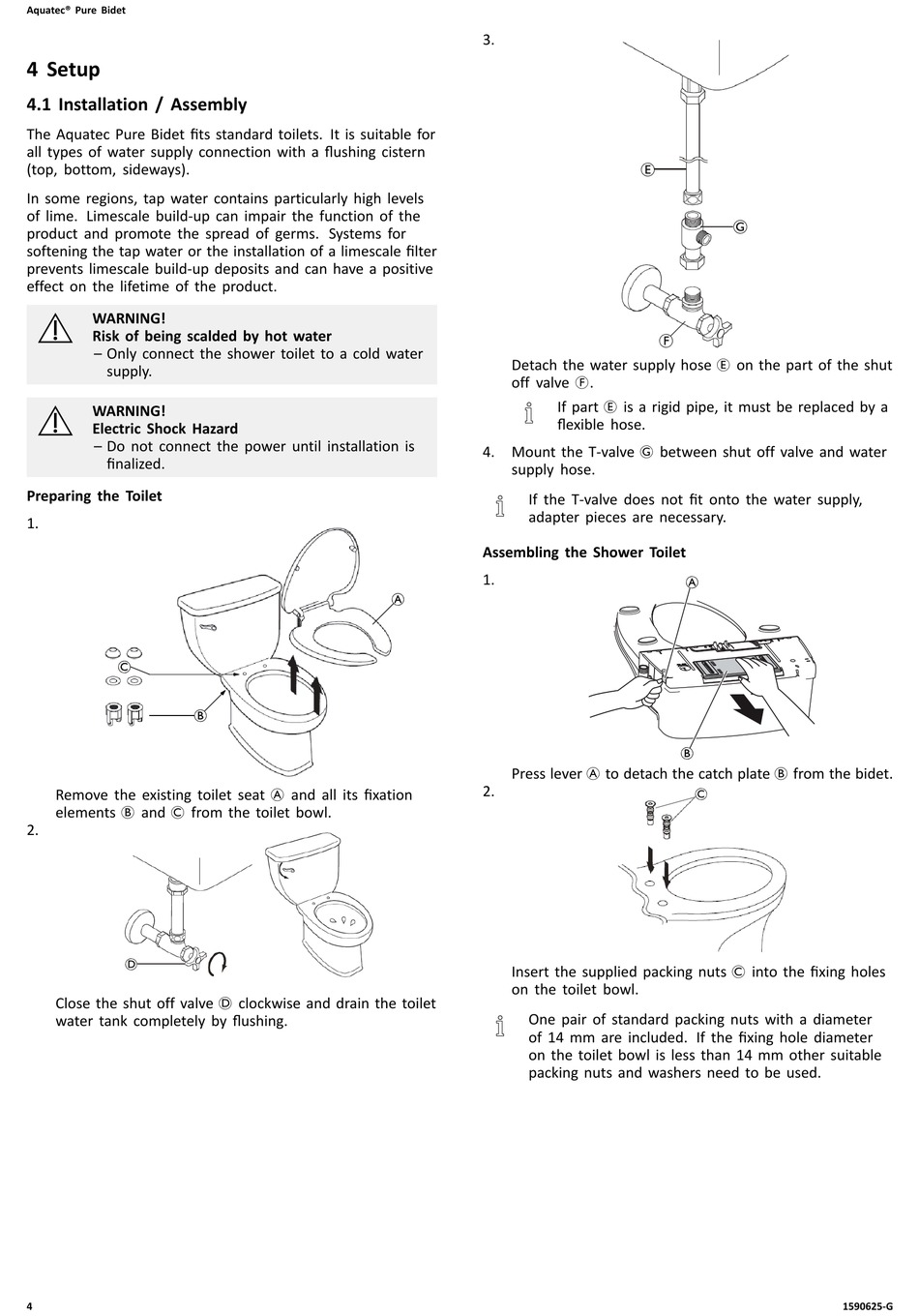 Aquatec® Pure Bidet

4 Setup

4.1 Installation / Assembly

The Aquatec Pure Bidet fits standard toilets. It is suitable for all types of water supply connection with a flushing cistern (top, bottom, sideways).

In some regions, tap water contains particularly high levels of lime. Limescale build-up can impair the function of the product and promote the spread of germs. Systems for softening the tap water or the installation of a limescale filter prevents limescale build-up deposits and can have a positive effect on the lifetime of the product.

WARNING!
Risk of being scalded by hot water
– Only connect the shower toilet to a cold water supply.

WARNING!
Electric Shock Hazard
– Do not connect the power until installation is finalized.

Preparing the Toilet

1.

A
C
B

Remove the existing toilet seat Ⓐ and all its fixation elements Ⓑ and Ⓒ from the toilet bowl.

2.

D

Close the shut off valve Ⓓ clockwise and drain the toilet water tank completely by flushing.

3.

E
G
F

Detach the water supply hose Ⓔ on the part of the shut off valve Ⓕ.

If part Ⓔ is a rigid pipe, it must be replaced by a flexible hose.

4. Mount the T-valve Ⓖ between shut off valve and water supply hose.

If the T-valve does not fit onto the water supply, adapter pieces are necessary.

Assembling the Shower Toilet

1.

A
B

Press lever Ⓐ to detach the catch plate Ⓑ from the bidet.

2.

C

Insert the supplied packing nuts Ⓒ into the fixing holes on the toilet bowl.

One pair of standard packing nuts with a diameter of 14 mm are included. If the fixing hole diameter on the toilet bowl is less than 14 mm other suitable packing nuts and washers need to be used.

4

1590625-G